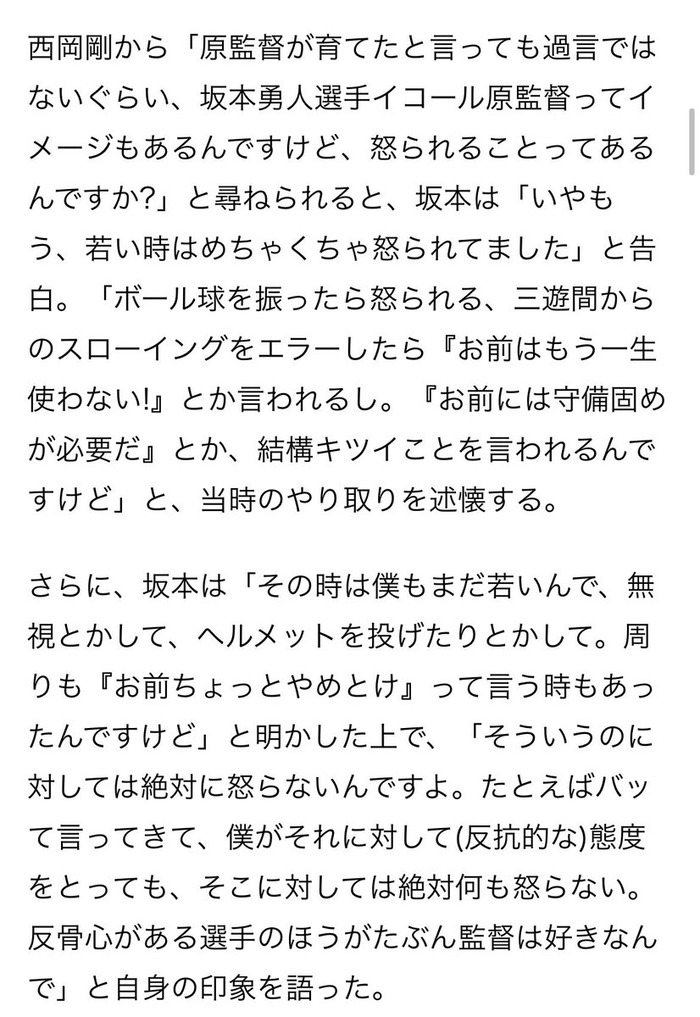 西岡剛から「原監督が育てたと言っても過言ではないぐらい、坂本勇人選手イコール原監督ってイメージもあるんですけど、怒られることってあるんですか?」と尋ねられると、坂本は「いやもう、若い時はめちゃくちゃ怒られてました」と告白。「ボール球を振ったら怒られる、三遊間からのスローイングをエラーしたら『お前はもう一生使わない!』とか言われるし。『お前には守備固めが必要だ』とか、結構キツイことを言われるんですけど」と、当時のやり取りを述懐する。

さらに、坂本は「その時は僕もまだ若いんで、無視とかして、ヘルメットを投げたりとかして。周りも『お前ちょっとやめとけ』って言う時もあったんですけど」と明かした上で、「そういうのに対しては絶対に怒らないんですよ。たとえばバッて言ってきて、僕がそれに対して(反抗的な)態度をとっても、そこに対しては絶対何も怒らない。反骨心がある選手のほうがたぶん監督は好きなんで」と自身の印象を語った。